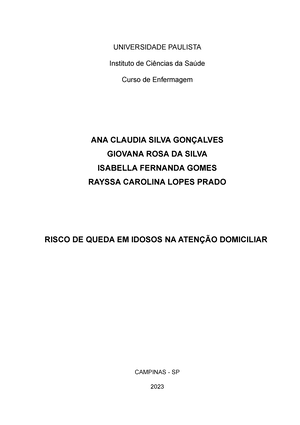 UNIVERSIDADE PAULISTA

Instituto de Ciências da Saúde

Curso de Enfermagem

ANA CLAUDIA SILVA GONÇALVES
GIOVANA ROSA DA SILVA
ISABELLA FERNANDA GOMES
RAYSSA CAROLINA LOPES PRADO

RISCO DE QUEDA EM IDOSOS NA ATENÇÃO DOMICILIAR

CAMPINAS - SP

2023